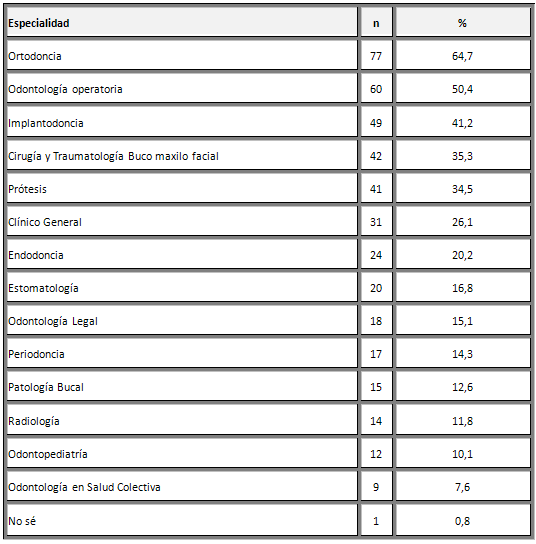 | Especialidad | n | % |
|---|---|---|
| Ortodoncia | 77 | 64,7 |
| Odontología operatoria | 60 | 50,4 |
| Implantodoncia | 49 | 41,2 |
| Cirugía y Traumatología Buco maxilo facial | 42 | 35,3 |
| Prótesis | 41 | 34,5 |
| Clínico General | 31 | 26,1 |
| Endodoncia | 24 | 20,2 |
| Estomatología | 20 | 16,8 |
| Odontología Legal | 18 | 15,1 |
| Periodoncia | 17 | 14,3 |
| Patología Bucal | 15 | 12,6 |
| Radiología | 14 | 11,8 |
| Odontopediatría | 12 | 10,1 |
| Odontología en Salud Colectiva | 9 | 7,6 |
| No sé | 1 | 0,8 |